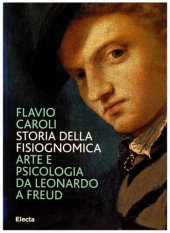 FLAVIO
CAROLI
STORIA DELLA
FISIOGNOMICA
ARTE E
PSICOLOGIA
DA LEONARDO
A FREUD

Electa